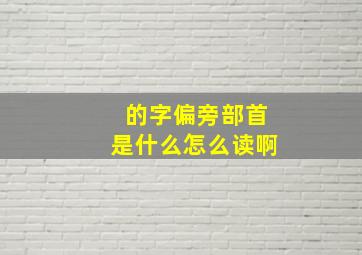 的字偏旁部首
是什么怎么读啊